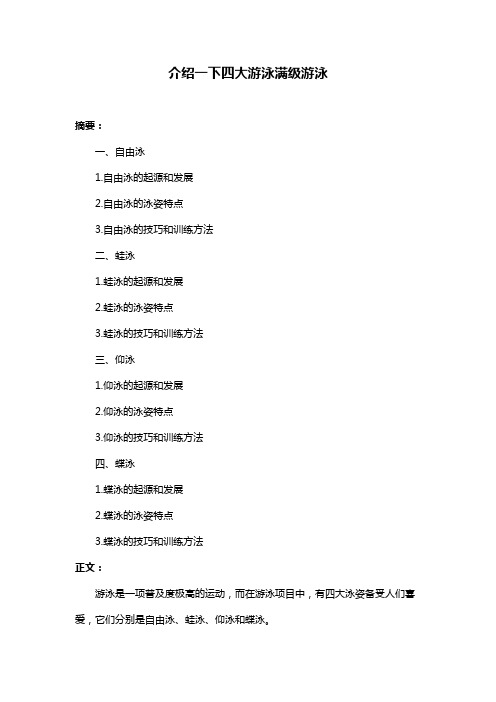 介绍一下四大游泳满级游泳

摘要：

一、自由泳

1.自由泳的起源和发展

2.自由泳的泳姿特点

3.自由泳的技巧和训练方法

二、蛙泳

1.蛙泳的起源和发展

2.蛙泳的泳姿特点

3.蛙泳的技巧和训练方法

三、仰泳

1.仰泳的起源和发展

2.仰泳的泳姿特点

3.仰泳的技巧和训练方法

四、蝶泳

1.蝶泳的起源和发展

2.蝶泳的泳姿特点

3.蝶泳的技巧和训练方法

正文：

游泳是一项普及度极高的运动，而在游泳项目中，有四大泳姿备受人们喜爱，它们分别是自由泳、蛙泳、仰泳和蝶泳。